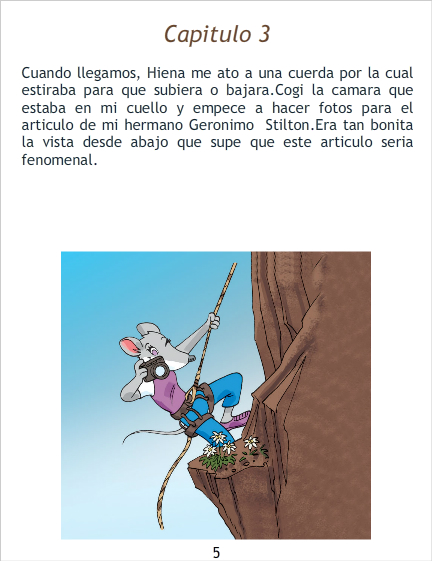 Capitulo 3

Cuando llegamos, Hiena me ato a una cuerda por la cual estiraba para que subiera o bajara.Cogi la camara que estaba en mi cuello y empece a hacer fotos para el articulo de mi hermano Geronimo Stilton.Era tan bonita la vista desde abajo que supe que este articulo seria fenomenal.

5